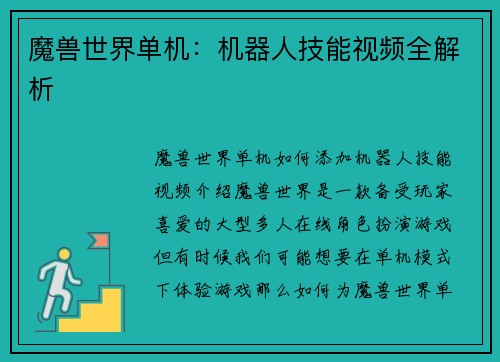 魔兽世界单机：机器人技能视频全解析

魔兽世界单机如何添加机器人技能视频介绍魔兽世界是一款备受玩家喜爱的大型多人在线角色扮演游戏但有时候我们可能想要在单机模式下体验游戏那么如何为魔兽世界单